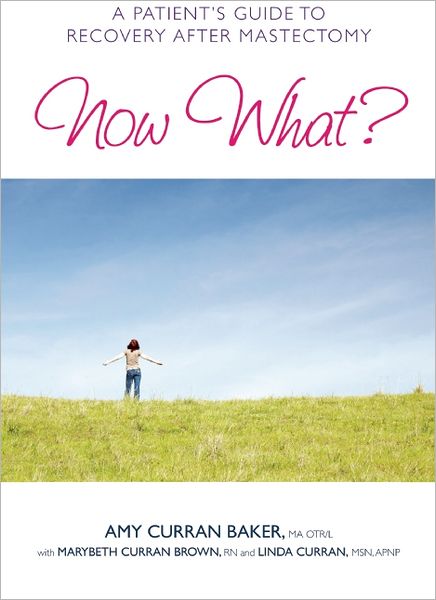 A PATIENT'S GUIDE TO RECOVERY AFTER MASTECTOMY

Now What?

AMY CURRAN BAKER, MA OTR/L

with MARYBETH CURRAN BROWN, RN and LINDA CURRAN, MSN, APNP